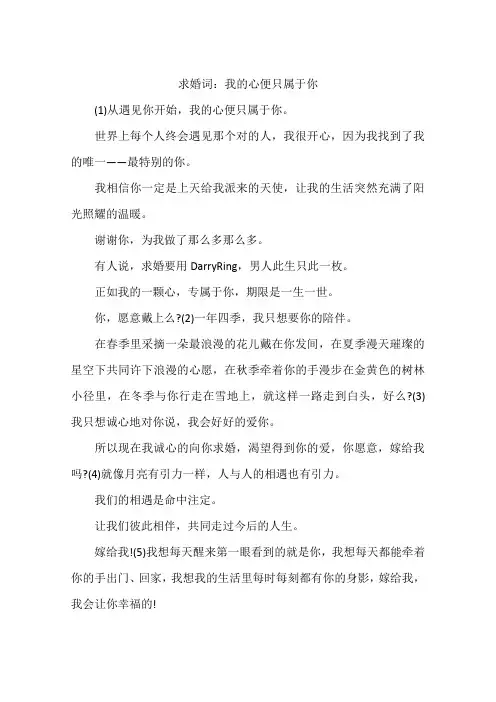 求婚词：我的心便只属于你

(1)从遇见你开始，我的心便只属于你。

世界上每个人终会遇见那个对的人，我很开心，因为我找到了我的唯一——最特别的你。

我相信你一定是上天给我派来的天使，让我的生活突然充满了阳光照耀的温暖。

谢谢你，为我做了那么多那么多。

有人说，求婚要用 DarryRing，男人此生只此一枚。

正如我的一颗心，专属于你，期限是一生一世。

你，愿意戴上么?(2)一年四季，我只想要你的陪伴。

在春季里采摘一朵最浪漫的花儿戴在你发间，在夏季漫天璀璨的星空下共同许下浪漫的心愿，在秋季牵着你的手漫步在金黄色的树林小径里，在冬季与你行走在雪地上，就这样一路走到白头，好么?(3)我只想诚心地对你说，我会好好的爱你。

所以现在我诚心的向你求婚，渴望得到你的爱，你愿意，嫁给我吗?(4)就像月亮有引力一样，人与人的相遇也有引力。

我们的相遇是命中注定。

让我们彼此相伴，共同走过今后的人生。

嫁给我!(5)我想每天醒来第一眼看到的就是你，我想每天都能牵着你的手出门、回家，我想我的生活里每时每刻都有你的身影，嫁给我，我会让你幸福的!